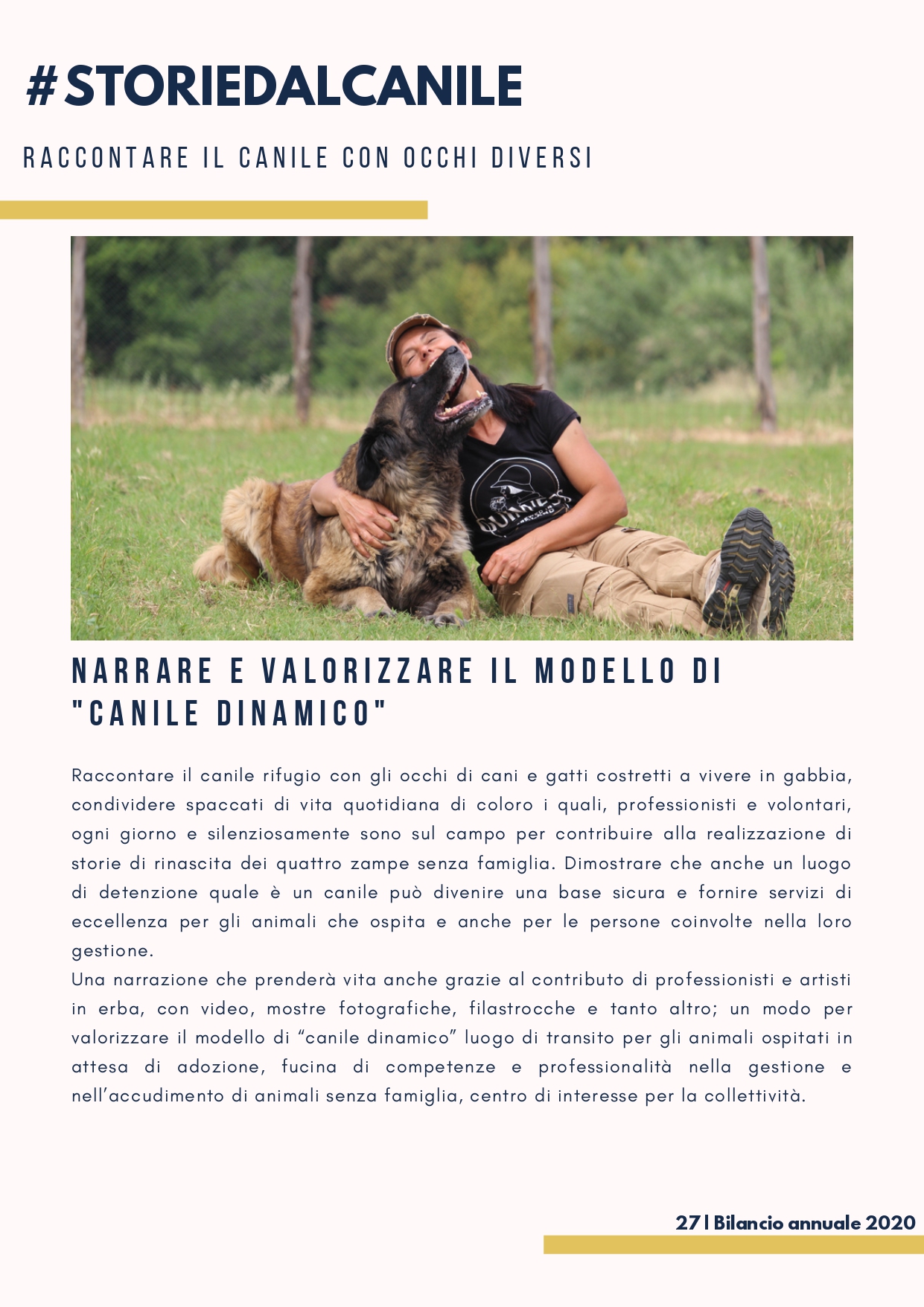 #STORIEDALCANILE

RACCONTARE IL CANILE CON OCCHI DIVERSI

GUINNESS

NARRARE E VALORIZZARE IL MODELLO DI "CANILE DINAMICO"

Raccontare il canile rifugio con gli occhi di cani e gatti costretti a vivere in gabbia, condividere spaccati di vita quotidiana di coloro i quali, professionisti e volontari, ogni giorno e silenziosamente sono sul campo per contribuire alla realizzazione di storie di rinascita dei quattro zampe senza famiglia. Dimostrare che anche un luogo di detenzione quale è un canile può divenire una base sicura e fornire servizi di eccellenza per gli animali che ospita e anche per le persone coinvolte nella loro gestione.
Una narrazione che prenderà vita anche grazie al contributo di professionisti e artisti in erba, con video, mostre fotografiche, filastrocche e tanto altro; un modo per valorizzare il modello di “canile dinamico” luogo di transito per gli animali ospitati in attesa di adozione, fucina di competenze e professionalità nella gestione e nell’accudimento di animali senza famiglia, centro di interesse per la collettività.

27 | Bilancio annuale 2020